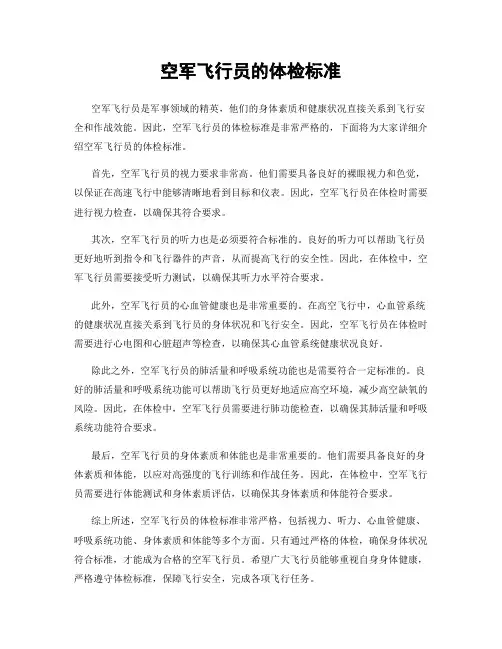 空军飞行员的体检标准

空军飞行员是军事领域的精英，他们的身体素质和健康状况直接关系到飞行安全和作战效能。因此，空军飞行员的体检标准是非常严格的，下面将为大家详细介绍空军飞行员的体检标准。

首先，空军飞行员的视力要求非常高。他们需要具备良好的裸眼视力和色觉，以保证在高速飞行中能够清晰地看到目标和仪表。因此，空军飞行员在体检时需要进行视力检查，以确保其符合要求。

其次，空军飞行员的听力也是必须要符合标准的。良好的听力可以帮助飞行员更好地听到指令和飞行器件的声音，从而提高飞行的安全性。因此，在体检中，空军飞行员需要接受听力测试，以确保其听力水平符合要求。

此外，空军飞行员的心血管健康也是非常重要的。在高空飞行中，心血管系统的健康状况直接关系到飞行员的身体状况和飞行安全。因此，空军飞行员在体检时需要进行心电图和心脏超声等检查，以确保其心血管系统健康状况良好。

除此之外，空军飞行员的肺活量和呼吸系统功能也是需要符合一定标准的。良好的肺活量和呼吸系统功能可以帮助飞行员更好地适应高空环境，减少高空缺氧的风险。因此，在体检中，空军飞行员需要进行肺功能检查，以确保其肺活量和呼吸系统功能符合要求。

最后，空军飞行员的身体素质和体能也是非常重要的。他们需要具备良好的身体素质和体能，以应对高强度的飞行训练和作战任务。因此，在体检中，空军飞行员需要进行体能测试和身体素质评估，以确保其身体素质和体能符合要求。

综上所述，空军飞行员的体检标准非常严格，包括视力、听力、心血管健康、呼吸系统功能、身体素质和体能等多个方面。只有通过严格的体检，确保身体状况符合标准，才能成为合格的空军飞行员。希望广大飞行员能够重视自身身体健康，严格遵守体检标准，保障飞行安全，完成各项飞行任务。